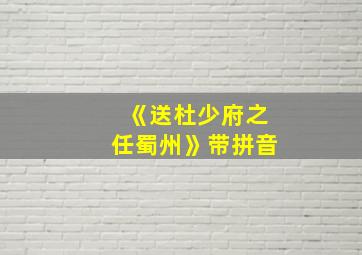 《送杜少府之任蜀州》带拼音